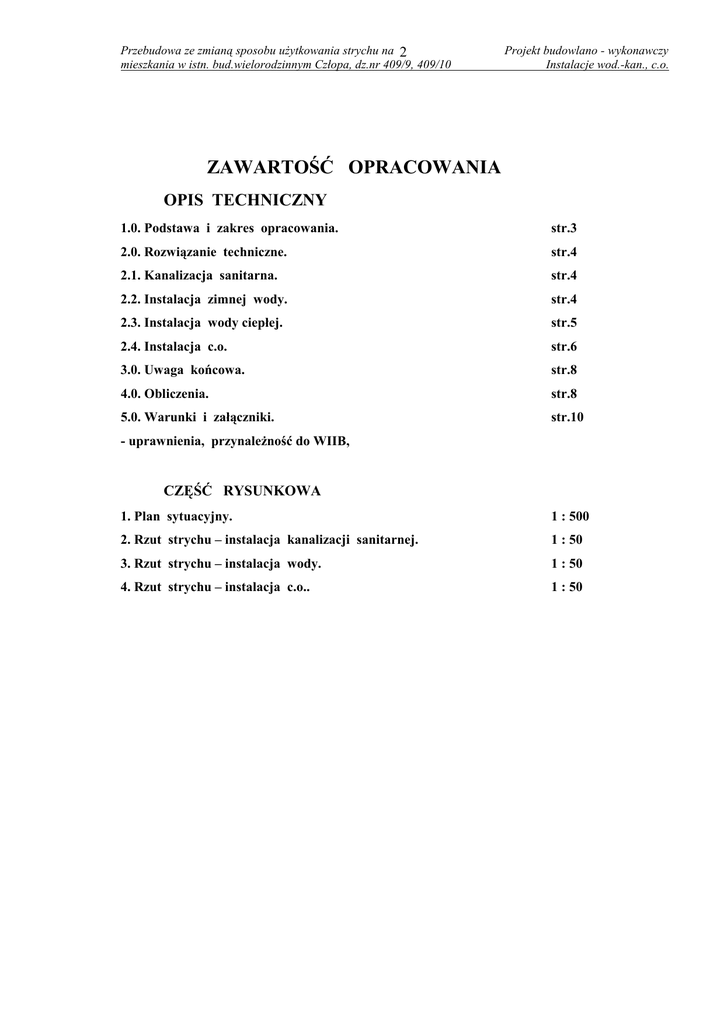 Przebudowa ze zmianą sposobu użytkowania strychu na 2 Projekt budowlano - wykonawczy
mieszkania w istn. bud.wielorodzinnym Człopa, dz.nr 409/9, 409/10 Instalacje wod.-kan., c.o.

ZAWARTOŚĆ OPRACOWANIA

OPIS TECHNICZNY

1.0. Podstawa i zakres opracowania. str.3
2.0. Rozwiązanie techniczne. str.4
2.1. Kanalizacja sanitarna. str.4
2.2. Instalacja zimnej wody. str.4
2.3. Instalacja wody ciepłej. str.5
2.4. Instalacja c.o. str.6
3.0. Uwaga końcowa. str.8
4.0. Obliczenia. str.8
5.0. Warunki i załączniki. str.10
- uprawnienia, przynależność do WIIB,

CZĘŚĆ RYSUNKOWA

1. Plan sytuacyjny. 1 : 500
2. Rzut strychu – instalacja kanalizacji sanitarnej. 1 : 50
3. Rzut strychu – instalacja wody. 1 : 50
4. Rzut strychu – instalacja c.o.. 1 : 50